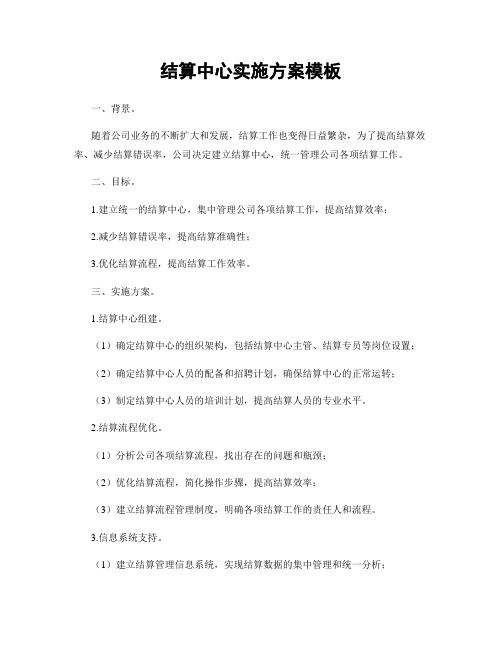 结算中心实施方案模板

一、背景。

随着公司业务的不断扩大和发展，结算工作也变得日益繁杂，为了提高结算效率、减少结算错误率，公司决定建立结算中心，统一管理公司各项结算工作。

二、目标。

1.建立统一的结算中心，集中管理公司各项结算工作，提高结算效率；

2.减少结算错误率，提高结算准确性；

3.优化结算流程，提高结算工作效率。

三、实施方案。

1.结算中心组建。

（1）确定结算中心的组织架构，包括结算中心主管、结算专员等岗位设置；

（2）确定结算中心人员的配备和招聘计划，确保结算中心的正常运转；

（3）制定结算中心人员的培训计划，提高结算人员的专业水平。

2.结算流程优化。

（1）分析公司各项结算流程，找出存在的问题和瓶颈；

（2）优化结算流程，简化操作步骤，提高结算效率；

（3）建立结算流程管理制度，明确各项结算工作的责任人和流程。

3.信息系统支持。

（1）建立结算管理信息系统，实现结算数据的集中管理和统一分析；